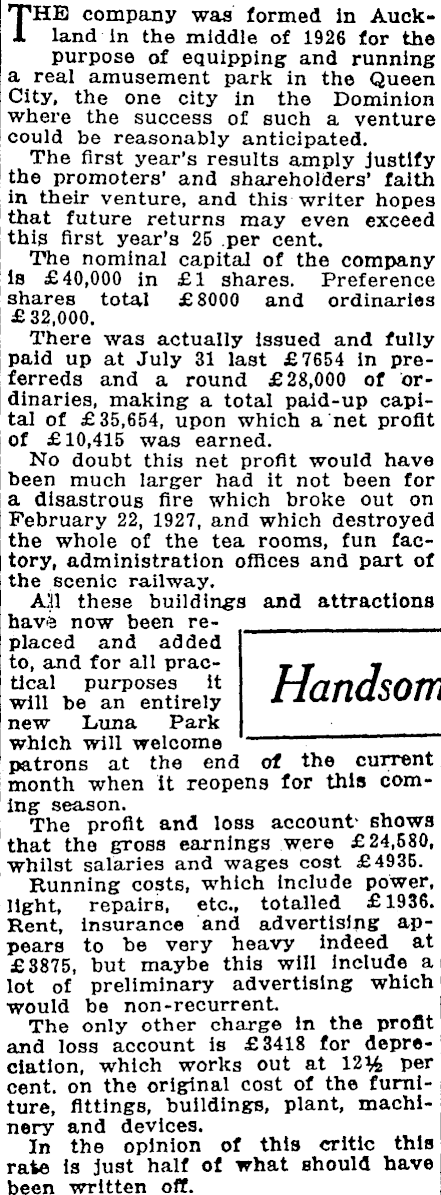 THE company was formed in Auckland in the middle of 1926 for the purpose of equipping and running a real amusement park in the Queen City, the one city in the Dominion where the success of such a venture could be reasonably anticipated.

The first year's results amply justify the promoters' and shareholders' faith in their venture, and this writer hopes that future returns may even exceed this first year's 25 per cent.

The nominal capital of the company is £40,000 in £1 shares. Preference shares total £8000 and ordinaries £32,000.

There was actually issued and fully paid up at July 31 last £7654 in preferreds and a round £28,000 of ordinaries, making a total paid-up capital of £35,654, upon which a net profit of £10,415 was earned.

No doubt this net profit would have been much larger had it not been for a disastrous fire which broke out on February 22, 1927, and which destroyed the whole of the tea rooms, fun factory, administration offices and part of the scenic railway.

All these buildings and attractions have now been replaced and added to, and for all practical purposes it will be an entirely new Luna Park which will welcome patrons at the end of the current month when it reopens for this coming season.

Handsom

The profit and loss account shows that the gross earnings were £24,580, whilst salaries and wages cost £4935.

Running costs, which include power, light, repairs, etc., totalled £1936. Rent, insurance and advertising appears to be very heavy indeed at £3875, but maybe this will include a lot of preliminary advertising which would be non-recurrent.

The only other charge in the profit and loss account is £3418 for depreciation, which works out at 12½ per cent. on the original cost of the furniture, fittings, buildings, plant, machinery and devices.

In the opinion of this critic this rate is just half of what should have been written off.